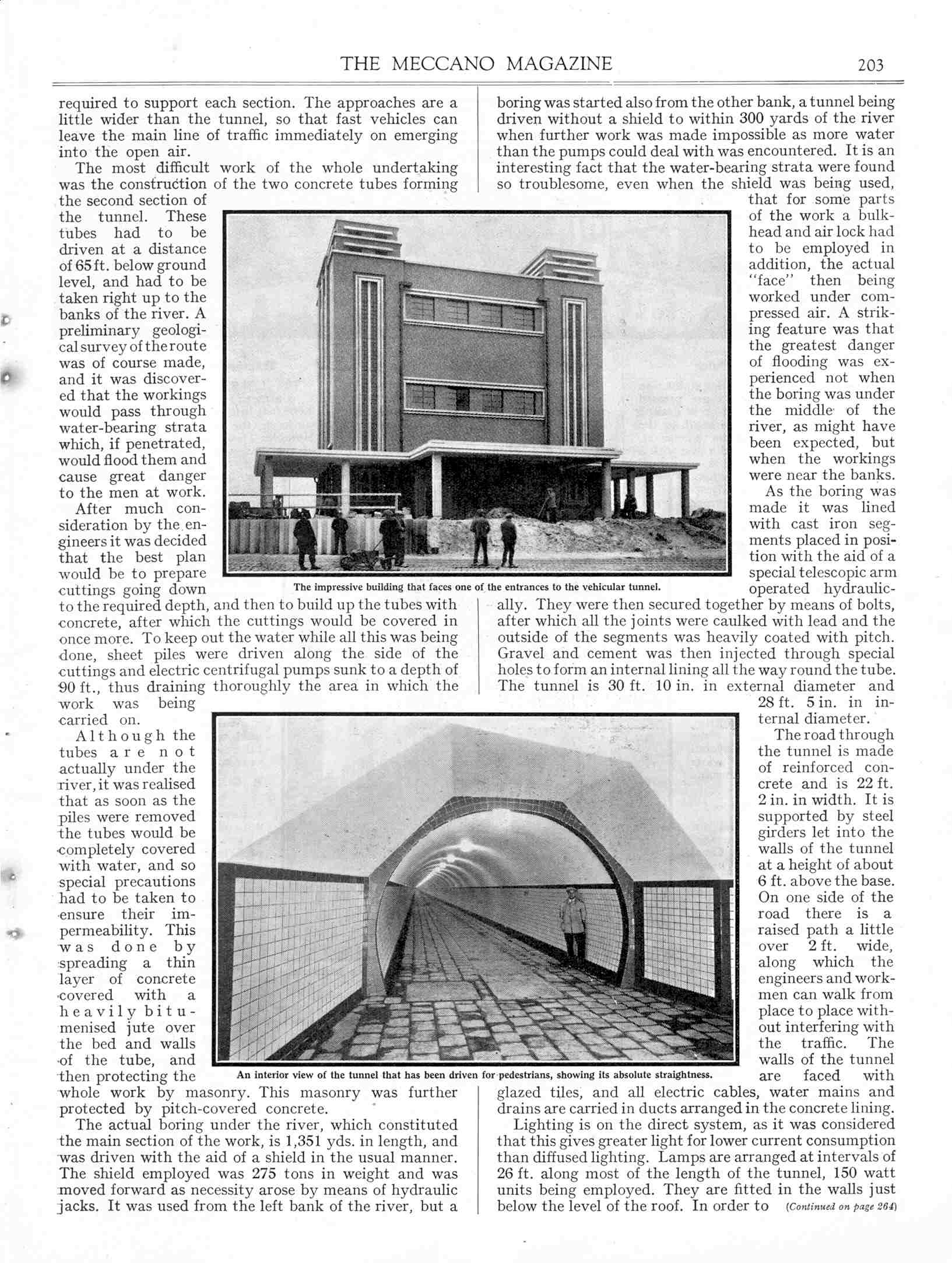 THE MECCANO MAGAZINE 203

required to support each section. The approaches are a little wider than the tunnel, so that fast vehicles can leave the main line of traffic immediately on emerging into the open air.

The most difficult work of the whole undertaking was the construction of the two concrete tubes forming the second section of the tunnel. These tubes had to be driven at a distance of 65 ft. below ground level, and had to be taken right up to the banks of the river. A preliminary geological survey of the route was of course made, and it was discovered that the workings would pass through water-bearing strata which, if penetrated, would flood them and cause great danger to the men at work.

After much consideration by the engineers it was decided that the best plan would be to prepare cuttings going down to the required depth, and then to build up the tubes with concrete, after which the cuttings would be covered in once more. To keep out the water while all this was being done, sheet piles were driven along the side of the cuttings and electric centrifugal pumps sunk to a depth of 90 ft., thus draining thoroughly the area in which the work was being carried on.

Although the tubes are not actually under the river, it was realised that as soon as the piles were removed the tubes would be completely covered with water, and so special precautions had to be taken to ensure their impermeability. This was done by spreading a thin layer of concrete covered with a heavily bitumenised jute over the bed and walls of the tube, and then protecting the whole work by masonry. This masonry was further protected by pitch-covered concrete.

The actual boring under the river, which constituted the main section of the work, is 1,351 yds. in length, and was driven with the aid of a shield in the usual manner. The shield employed was 275 tons in weight and was moved forward as necessity arose by means of hydraulic jacks. It was used from the left bank of the river, but a boring was started also from the other bank, a tunnel being driven without a shield to within 300 yards of the river when further work was made impossible as more water than the pumps could deal with was encountered. It is an interesting fact that the water-bearing strata were found so troublesome, even when the shield was being used, that for some parts of the work a bulkhead and air lock had to be employed in addition, the actual "face" then being worked under compressed air. A striking feature was that the greatest danger of flooding was experienced not when the boring was under the middle of the river, as might have been expected, but when the workings were near the banks.

As the boring was made it was lined with cast iron segments placed in position with the aid of a special telescopic arm operated hydraulically. They were then secured together by means of bolts, after which all the joints were caulked with lead and the outside of the segments was heavily coated with pitch. Gravel and cement was then injected through special holes to form an internal lining all the way round the tube. The tunnel is 30 ft. 10 in. in external diameter and 28 ft. 5 in. in internal diameter.

The road through the tunnel is made of reinforced concrete and is 22 ft. 2 in. in width. It is supported by steel girders let into the walls of the tunnel at a height of about 6 ft. above the base. On one side of the road there is a raised path a little over 2 ft. wide, along which the engineers and workmen can walk from place to place without interfering with the traffic. The walls of the tunnel are faced with glazed tiles, and all electric cables, water mains and drains are carried in ducts arranged in the concrete lining.

Lighting is on the direct system, as it was considered that this gives greater light for lower current consumption than diffused lighting. Lamps are arranged at intervals of 26 ft. along most of the length of the tunnel, 150 watt units being employed. They are fitted in the walls just below the level of the roof. In order to (Continued on page 264)

The impressive building that faces one of the entrances to the vehicular tunnel.

An interior view of the tunnel that has been driven for pedestrians, showing its absolute straightness.